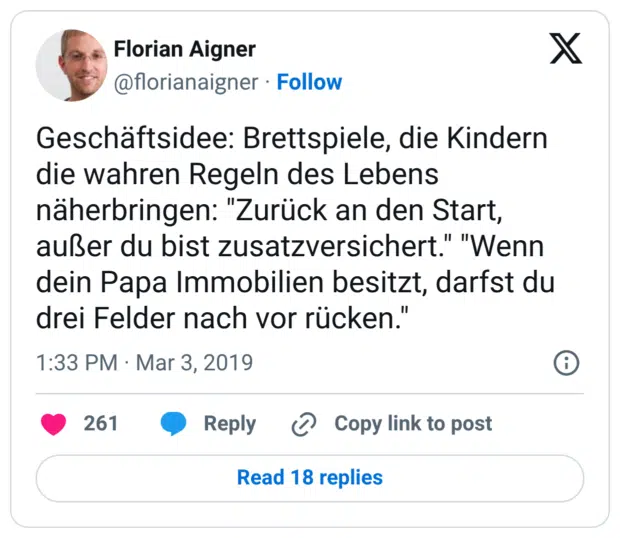 Florian Aigner
@florianaigner · Follow

Geschäftsidee: Brettspiele, die Kindern die wahren Regeln des Lebens näherbringen: "Zurück an den Start, außer du bist zusatzversichert." "Wenn dein Papa Immobilien besitzt, darfst du drei Felder nach vor rücken."

1:33 PM · Mar 3, 2019

261 Reply Copy link to post

Read 18 replies